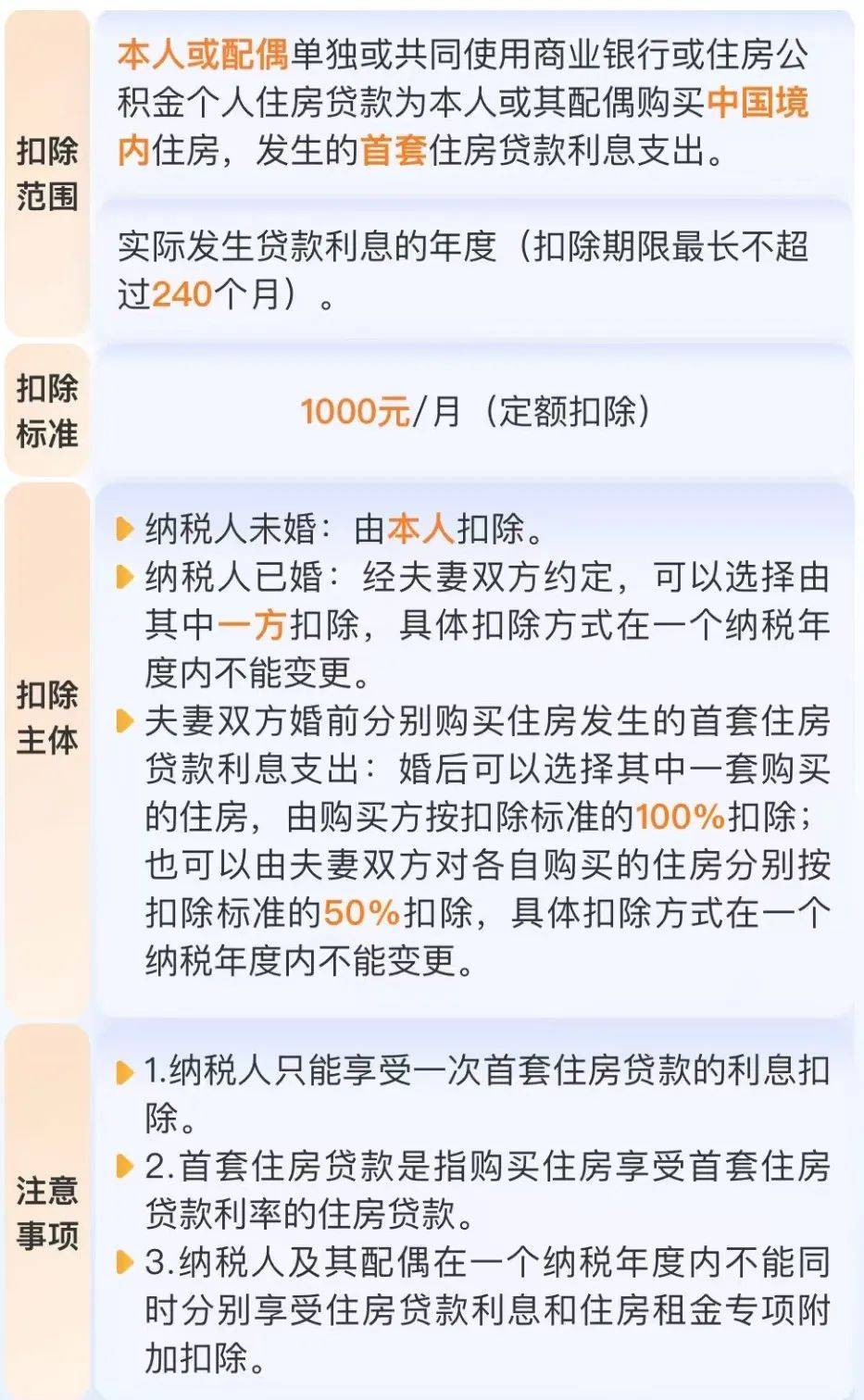 扣除范围

本人或配偶单独或共同使用商业银行或住房公积金个人住房贷款为本人或其配偶购买中国境内住房，发生的首套住房贷款利息支出。

实际发生贷款利息的年度（扣除期限最长不超过240个月）。

扣除标准

1000元/月（定额扣除）

扣除主体

纳税人未婚：由本人扣除。

纳税人已婚：经夫妻双方约定，可以选择由其中一方扣除，具体扣除方式在一个纳税年度内不能变更。

夫妻双方婚前分别购买住房发生的首套住房贷款利息支出：婚后可以选择其中一套购买的住房，由购买方按扣除标准的100%扣除；也可以由夫妻双方对各自购买的住房分别按扣除标准的50%扣除，具体扣除方式在一个纳税年度内不能变更。

注意事项

1.纳税人只能享受一次首套住房贷款的利息扣除。

2.首套住房贷款是指购买住房享受首套住房贷款利率的住房贷款。

3.纳税人及其配偶在一个纳税年度内不能同时分别享受住房贷款利息和住房租金专项附加扣除。